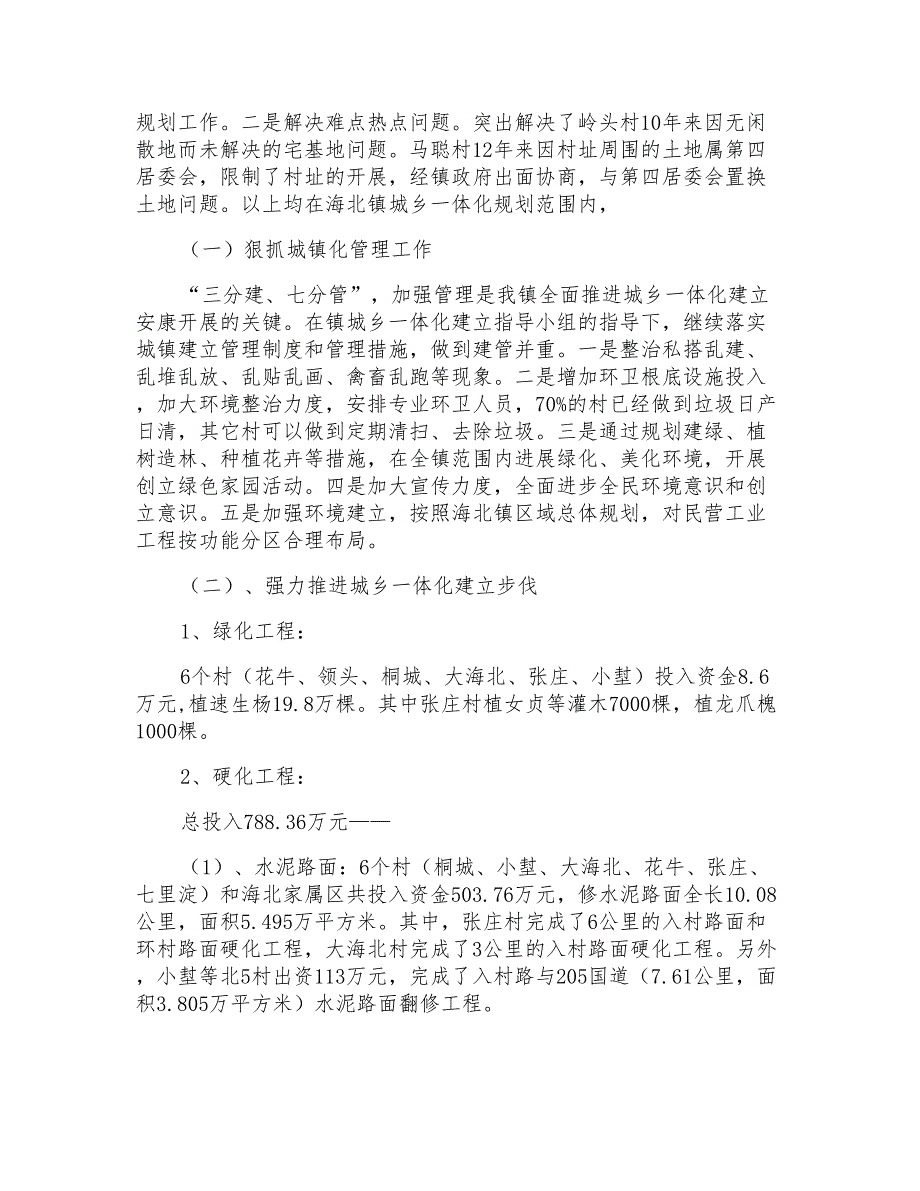 规划工作。二是解决难点热点问题。突出解决了岭头村10年来因无闲散地而未解决的宅基地问题。马聪村12年来因村址周围的土地属第四居委会，限制了村址的开展，经镇政府出面协商，与第四居委会置换土地问题。以上均在海北镇城乡一体化规划范围内，

（一）狠抓城镇化管理工作

“三分建、七分管”，加强管理是我镇全面推进城乡一体化建立安康开展的关键。在镇城乡一体化建立指导小组的指导下，继续落实城镇建立管理制度和管理措施，做到建管并重。一是整治私搭乱建、乱堆乱放、乱贴乱画、禽畜乱跑等现象。二是增加环卫根底设施投入，加大环境整治力度，安排专业环卫人员，70%的村已经做到垃圾日产日清，其它村可以做到定期清扫、去除垃圾。三是通过规划建绿、植树造林、种植花卉等措施，在全镇范围内进展绿化、美化环境，开展创立绿色家园活动。四是加大宣传力度，全面进步全民环境意识和创立意识。五是加强环境建立，按照海北镇区域总体规划，对民营工业工程按功能分区合理布局。

（二）、强力推进城乡一体化建立步伐

1、绿化工程：

6个村（花牛、领头、桐城、大海北、张庄、小堼）投入资金8.6万元,植速生杨19.8万棵。其中张庄村植女贞等灌木7000棵，植龙爪槐1000棵。

2、硬化工程：

总投入788.36万元——

（1）、水泥路面：6个村（桐城、小堼、大海北、花牛、张庄、七里淀）和海北家属区共投入资金503.76万元，修水泥路面全长10.08公里，面积5.495万平方米。其中，张庄村完成了6公里的入村路面和环村路面硬化工程，大海北村完成了3公里的入村路面硬化工程。另外，小堼等北5村出资113万元，完成了入村路与205国道（7.61公里，面积3.805万平方米）水泥路面翻修工程。